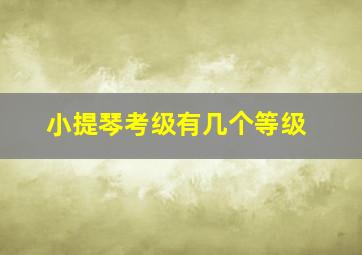 小提琴考级有几个等级